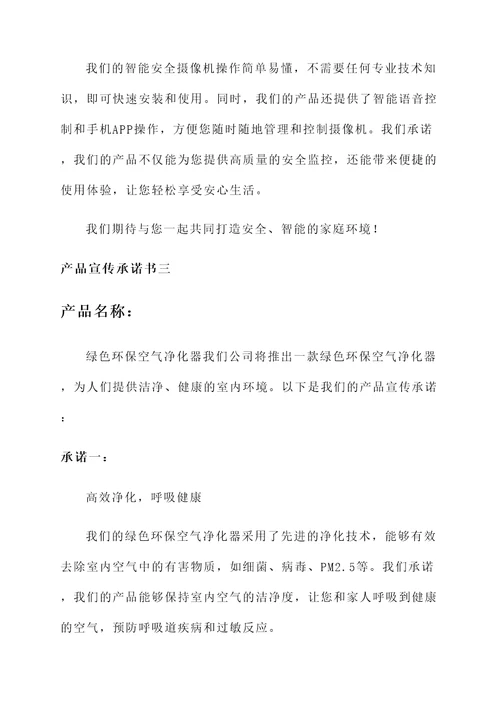 我们的智能安全摄像机操作简单易懂，不需要任何专业技术知识，即可快速安装和使用。同时，我们的产品还提供了智能语音控制和手机APP操作，方便您随时随地管理和控制摄像机。我们承诺，我们的产品不仅能为您提供高质量的安全监控，还能带来便捷的使用体验，让您轻松享受安心生活。

我们期待与您一起共同打造安全、智能的家庭环境！

产品宣传承诺书三

产品名称：

绿色环保空气净化器我们公司将推出一款绿色环保空气净化器，为人们提供洁净、健康的室内环境。以下是我们的产品宣传承诺：

承诺一：

高效净化，呼吸健康

我们的绿色环保空气净化器采用了先进的净化技术，能够有效去除室内空气中的有害物质，如细菌、病毒、PM2.5等。我们承诺，我们的产品能够保持室内空气的洁净度，让您和家人呼吸到健康的空气，预防呼吸道疾病和过敏反应。